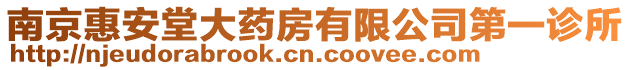 南京惠安堂大药房有限公司第一诊所
http://njeudorabrook.cn.coovee.com